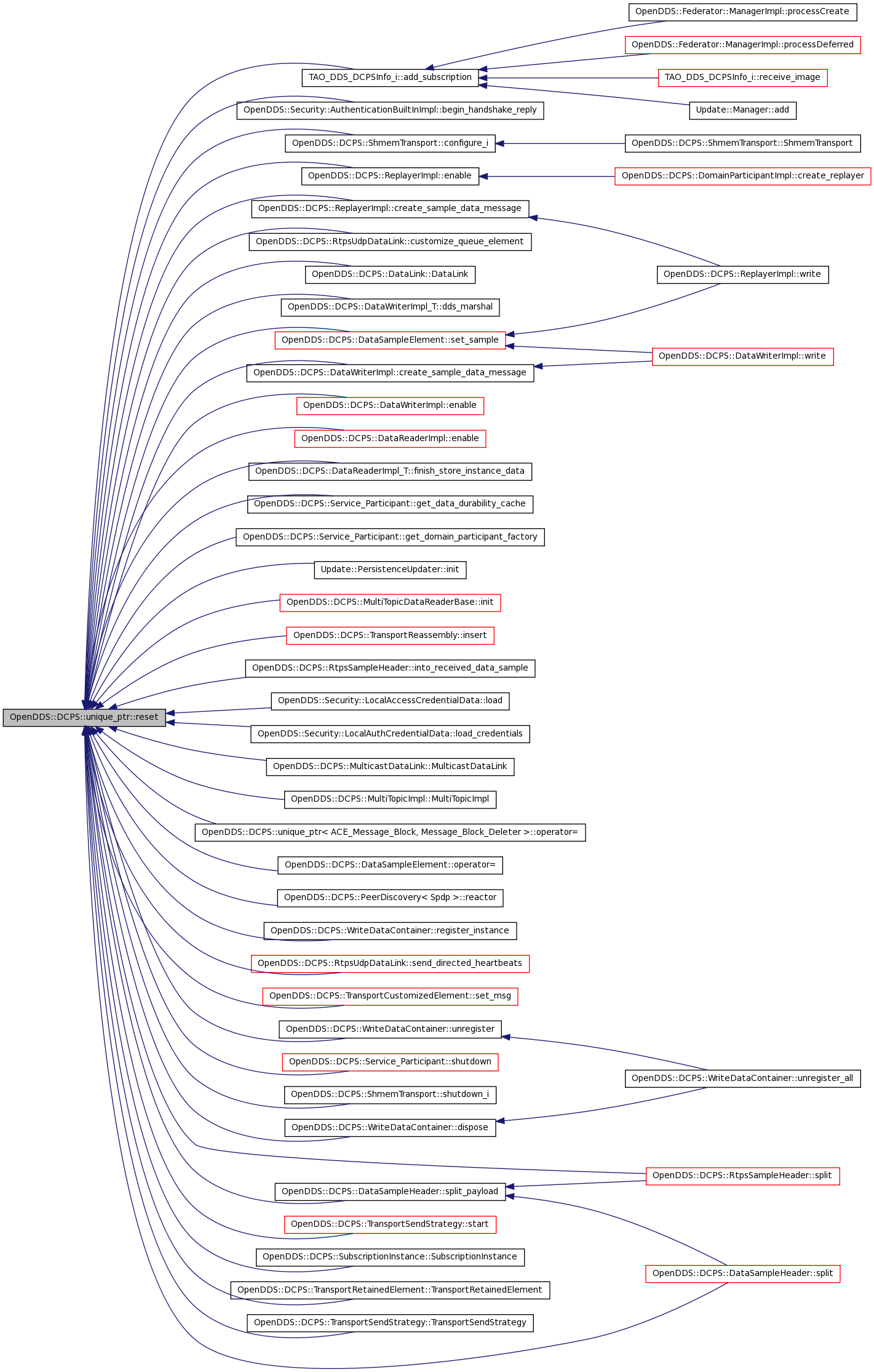 OpenDDS::DCPS::unique_ptr::reset

TAO_DDS_DCPSInfo_i::add_subscription
OpenDDS::Security::AuthenticationBuiltInImpl::begin_handshake_reply
OpenDDS::DCPS::ShmemTransport::configure_i
OpenDDS::DCPS::ReplayerImpl::enable
OpenDDS::DCPS::ReplayerImpl::create_sample_data_message
OpenDDS::DCPS::RtpsUdpDataLink::customize_queue_element
OpenDDS::DCPS::DataLink::DataLink
OpenDDS::DCPS::DataWriterImpl_T::dds_marshal
OpenDDS::DCPS::DataSampleElement::set_sample
OpenDDS::DCPS::DataWriterImpl::create_sample_data_message
OpenDDS::DCPS::DataWriterImpl::enable
OpenDDS::DCPS::DataReaderImpl::enable
OpenDDS::DCPS::DataReaderImpl_T::finish_store_instance_data
OpenDDS::DCPS::Service_Participant::get_data_durability_cache
OpenDDS::DCPS::Service_Participant::get_domain_participant_factory
Update::PersistenceUpdater::init
OpenDDS::DCPS::MultiTopicDataReaderBase::init
OpenDDS::DCPS::TransportReassembly::insert
OpenDDS::DCPS::RtpsSampleHeader::into_received_data_sample
OpenDDS::Security::LocalAccessCredentialData::load
OpenDDS::Security::LocalAuthCredentialData::load_credentials
OpenDDS::DCPS::MulticastDataLink::MulticastDataLink
OpenDDS::DCPS::MultiTopicImpl::MultiTopicImpl
OpenDDS::DCPS::unique_ptr< ACE_Message_Block, Message_Block_Deleter >::operator=
OpenDDS::DCPS::DataSampleElement::operator=
OpenDDS::DCPS::PeerDiscovery< Spdp >::reactor
OpenDDS::DCPS::WriteDataContainer::register_instance
OpenDDS::DCPS::RtpsUdpDataLink::send_directed_heartbeats
OpenDDS::DCPS::TransportCustomizedElement::set_msg
OpenDDS::DCPS::WriteDataContainer::unregister
OpenDDS::DCPS::Service_Participant::shutdown
OpenDDS::DCPS::ShmemTransport::shutdown_i
OpenDDS::DCPS::WriteDataContainer::dispose
OpenDDS::DCPS::DataSampleHeader::split_payload
OpenDDS::DCPS::TransportSendStrategy::start
OpenDDS::DCPS::SubscriptionInstance::SubscriptionInstance
OpenDDS::DCPS::TransportRetainedElement::TransportRetainedElement
OpenDDS::DCPS::TransportSendStrategy::TransportSendStrategy

OpenDDS::Federator::ManagerImpl::processCreate
OpenDDS::Federator::ManagerImpl::processDeferred
TAO_DDS_DCPSInfo_i::receive_image
Update::Manager::add
OpenDDS::DCPS::ShmemTransport::ShmemTransport
OpenDDS::DCPS::DomainParticipantImpl::create_replayer
OpenDDS::DCPS::ReplayerImpl::write
OpenDDS::DCPS::DataWriterImpl::write
OpenDDS::DCPS::WriteDataContainer::unregister_all
OpenDDS::DCPS::RtpsSampleHeader::split
OpenDDS::DCPS::DataSampleHeader::split